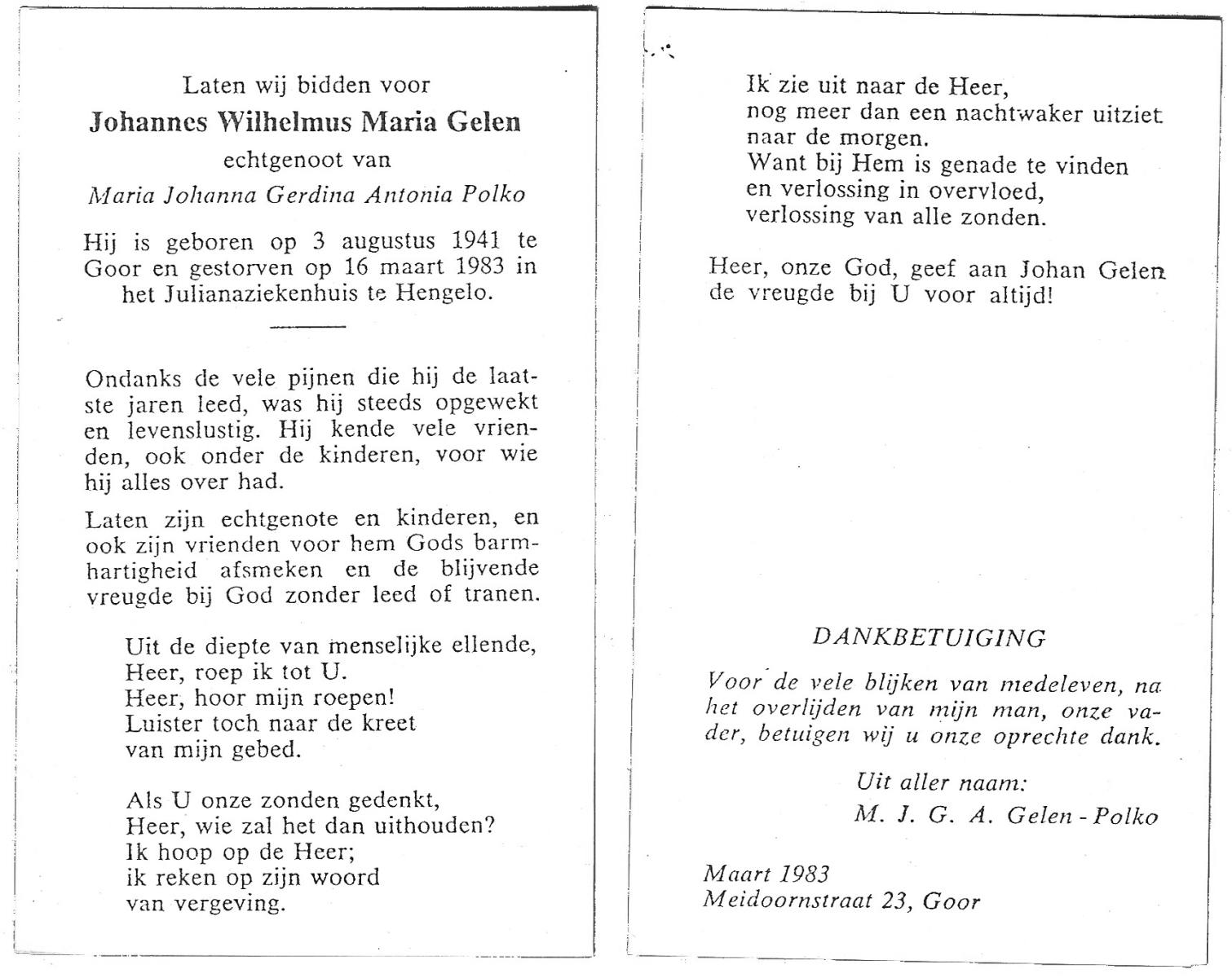 Laten wij bidden voor
Johannes Wilhelmus Maria Gelen
echtgenoot van
Maria Johanna Gerdina Antonia Polko

Hij is geboren op 3 augustus 1941 te Goor en gestorven op 16 maart 1983 in het Julianaziekenhuis te Hengelo.

Ondanks de vele pijnen die hij de laatste jaren leed, was hij steeds opgewekt en levenslustig. Hij kende vele vrienden, ook onder de kinderen, voor wie hij alles over had.

Laten zijn echtgenote en kinderen, en ook zijn vrienden voor hem Gods barmhartigheid afsmeken en de blijvende vreugde bij God zonder leed of tranen.

Uit de diepte van menselijke ellende,
Heer, roep ik tot U.
Heer, hoor mijn roepen!
Luister toch naar de kreet
van mijn gebed.

Als U onze zonden gedenkt,
Heer, wie zal het dan uithouden?
Ik hoop op de Heer;
ik reken op zijn woord
van vergeving.

Ik zie uit naar de Heer,
nog meer dan een nachtwaker uitziet
naar de morgen.
Want bij Hem is genade te vinden
en verlossing in overvloed,
verlossing van alle zonden.

Heer, onze God, geef aan Johan Gelen de vreugde bij U voor altijd!

DANKBETUIGING

Voor de vele blijken van medeleven, na het overlijden van mijn man, onze vader, betuigen wij u onze oprechte dank.

Uit aller naam:
M. J. G. A. Gelen - Polko

Maart 1983
Meidoornstraat 23, Goor